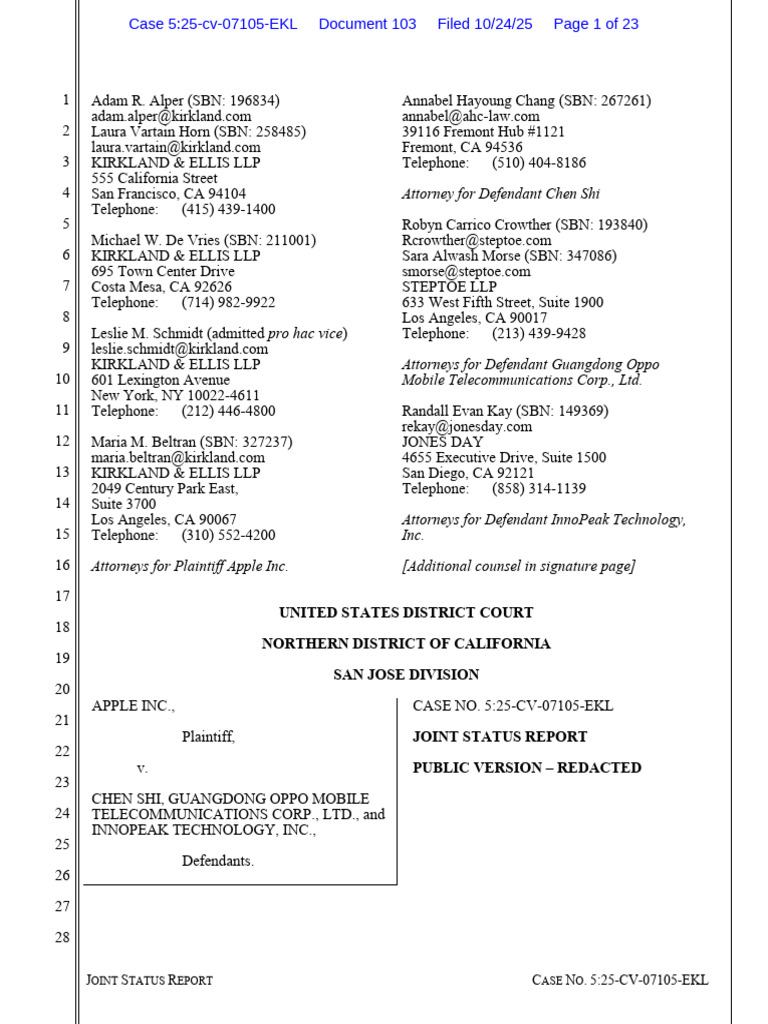 Case 5:25-cv-07105-EKL Document 103 Filed 10/24/25 Page 1 of 23

1
2
3
4
5
6
7
8
9
10
11
12
13
14
15
16
17
18
19
20
21
22
23
24
25
26
27
28

Adam R. Alper (SBN: 196834)
adam.alper@kirkland.com
Laura Vartain Horn (SBN: 258485)
laura.vartain@kirkland.com
KIRKLAND & ELLIS LLP
555 California Street
San Francisco, CA 94104
Telephone: (415) 439-1400

Michael W. De Vries (SBN: 211001)
KIRKLAND & ELLIS LLP
695 Town Center Drive
Costa Mesa, CA 92626
Telephone: (714) 982-9922

Leslie M. Schmidt (admitted pro hac vice)
leslie.schmidt@kirkland.com
KIRKLAND & ELLIS LLP
601 Lexington Avenue
New York, NY 10022-4611
Telephone: (212) 446-4800

Maria M. Beltran (SBN: 327237)
maria.beltran@kirkland.com
KIRKLAND & ELLIS LLP
2049 Century Park East,
Suite 3700
Los Angeles, CA 90067
Telephone: (310) 552-4200

Attorneys for Plaintiff Apple Inc.

Annabel Hayoung Chang (SBN: 267261)
annabel@ahc-law.com
39116 Fremont Hub #1121
Fremont, CA 94536
Telephone: (510) 404-8186

Attorney for Defendant Chen Shi

Robyn Carrico Crowther (SBN: 193840)
Rcrowther@steptoe.com
Sara Alwash Morse (SBN: 347086)
smorse@steptoe.com
STEPTOE LLP
633 West Fifth Street, Suite 1900
Los Angeles, CA 90017
Telephone: (213) 439-9428

Attorneys for Defendant Guangdong Oppo Mobile Telecommunications Corp., Ltd.

Randall Evan Kay (SBN: 149369)
rekay@jonesday.com
JONES DAY
4655 Executive Drive, Suite 1500
San Diego, CA 92121
Telephone: (858) 314-1139

Attorneys for Defendant InnoPeak Technology, Inc.

[Additional counsel in signature page]

UNITED STATES DISTRICT COURT

NORTHERN DISTRICT OF CALIFORNIA

SAN JOSE DIVISION

APPLE INC.,

Plaintiff,

v.

CHEN SHI, GUANGDONG OPPO MOBILE TELECOMMUNICATIONS CORP., LTD., and INNOPEAK TECHNOLOGY, INC.,

Defendants.

CASE NO. 5:25-CV-07105-EKL

JOINT STATUS REPORT

PUBLIC VERSION – REDACTED

JOINT STATUS REPORT

CASE NO. 5:25-CV-07105-EKL